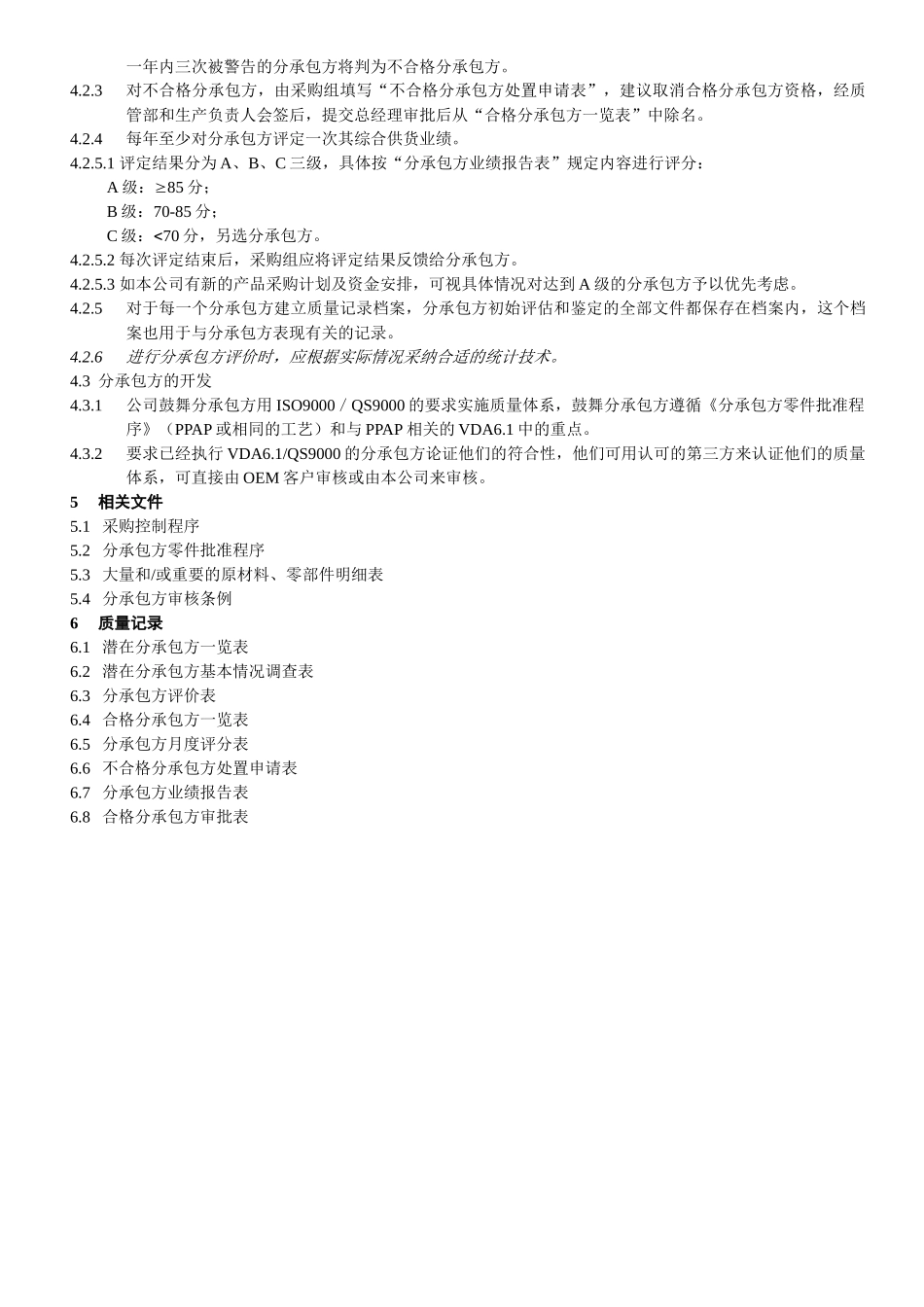 一年内三次被警告的分承包方将判为不合格分承包方。

4.2.3　对不合格分承包方，由采购组填写“不合格分承包方处置申请表”，建议取消合格分承包方资格，经质管部和生产负责人会签后，提交总经理审批后从“合格分承包方一览表”中除名。

4.2.4　每年至少对分承包方评定一次其综合供货业绩。

4.2.5.1 评定结果分为 A、B、C 三级，具体按“分承包方业绩报告表”规定内容进行评分：

A 级：≥85 分；

B 级：70-85 分；

C 级：<70 分，另选分承包方。

4.2.5.2 每次评定结束后，采购组应将评定结果反馈给分承包方。

4.2.5.3 如本公司有新的产品采购计划及资金安排，可视具体情况对达到 A 级的分承包方予以优先考虑。

4.2.5　对于每一个分承包方建立质量记录档案，分承包方初始评估和鉴定的全部文件都保存在档案内，这个档案也用于与分承包方表现有关的记录。

4.2.6　进行分承包方评价时，应根据实际情况采纳合适的统计技术。

4.3 分承包方的开发

4.3.1　公司鼓舞分承包方用 ISO9000／QS9000 的要求实施质量体系，鼓舞分承包方遵循《分承包方零件批准程序》（PPAP 或相同的工艺）和与 PPAP 相关的 VDA6.1 中的重点。

4.3.2　要求已经执行 VDA6.1/QS9000 的分承包方论证他们的符合性，他们可用认可的第三方来认证他们的质量体系，可直接由 OEM 客户审核或由本公司来审核。

5　相关文件

5.1 采购控制程序

5.2 分承包方零件批准程序

5.3 大量和/或重要的原材料、零部件明细表

5.4 分承包方审核条例

6　质量记录

6.1 潜在分承包方一览表

6.2 潜在分承包方基本情况调查表

6.3 分承包方评价表

6.4 合格分承包方一览表

6.5 分承包方月度评分表

6.6 不合格分承包方处置申请表

6.7 分承包方业绩报告表

6.8 合格分承包方审批表